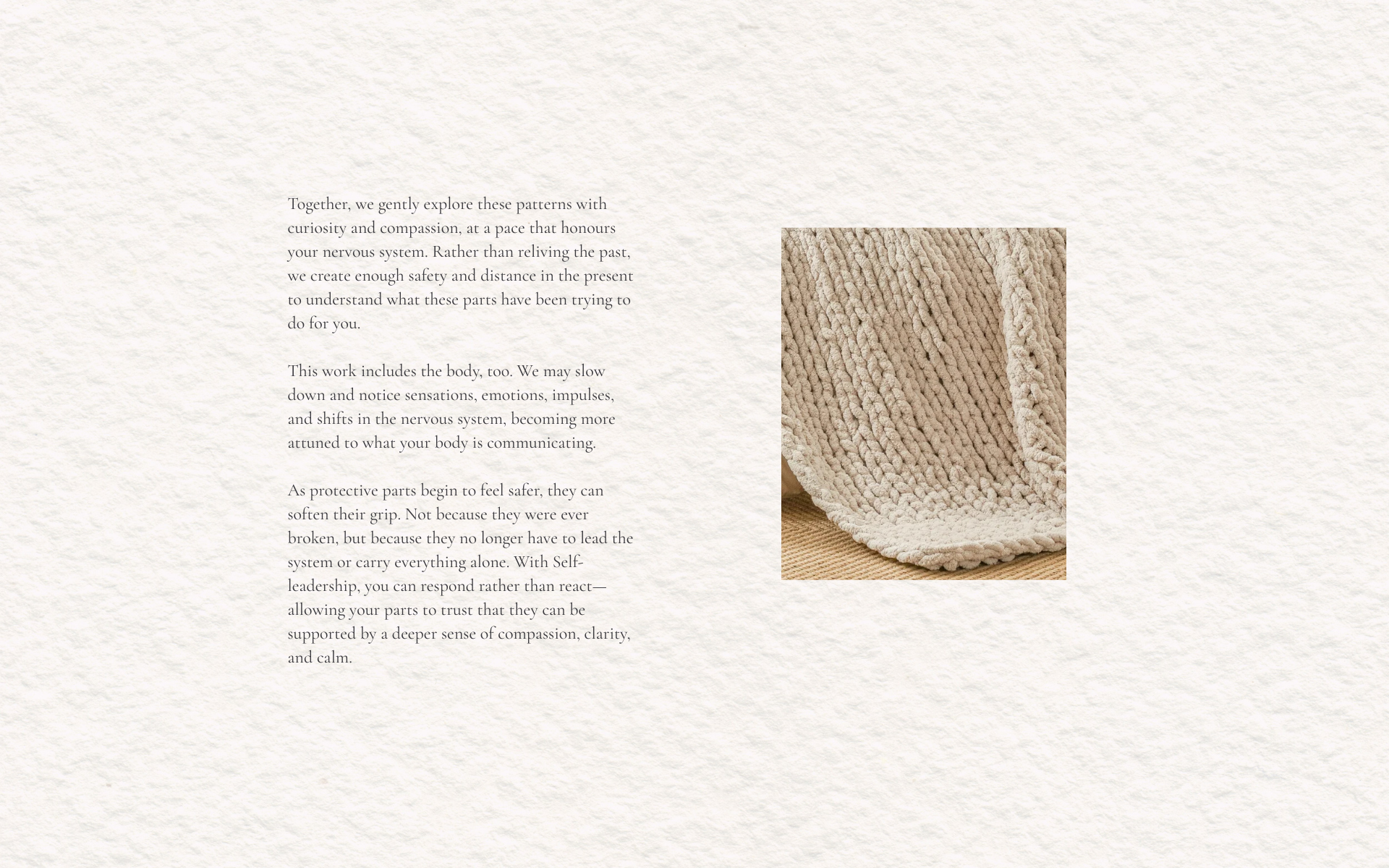 Together, we gently explore these patterns with curiosity and compassion, at a pace that honours your nervous system. Rather than reliving the past, we create enough safety and distance in the present to understand what these parts have been trying to do for you.

This work includes the body, too. We may slow down and notice sensations, emotions, impulses, and shifts in the nervous system, becoming more attuned to what your body is communicating.

As protective parts begin to feel safer, they can soften their grip. Not because they were ever broken, but because they no longer have to lead the system or carry everything alone. With Self-leadership, you can respond rather than react—allowing your parts to trust that they can be supported by a deeper sense of compassion, clarity, and calm.